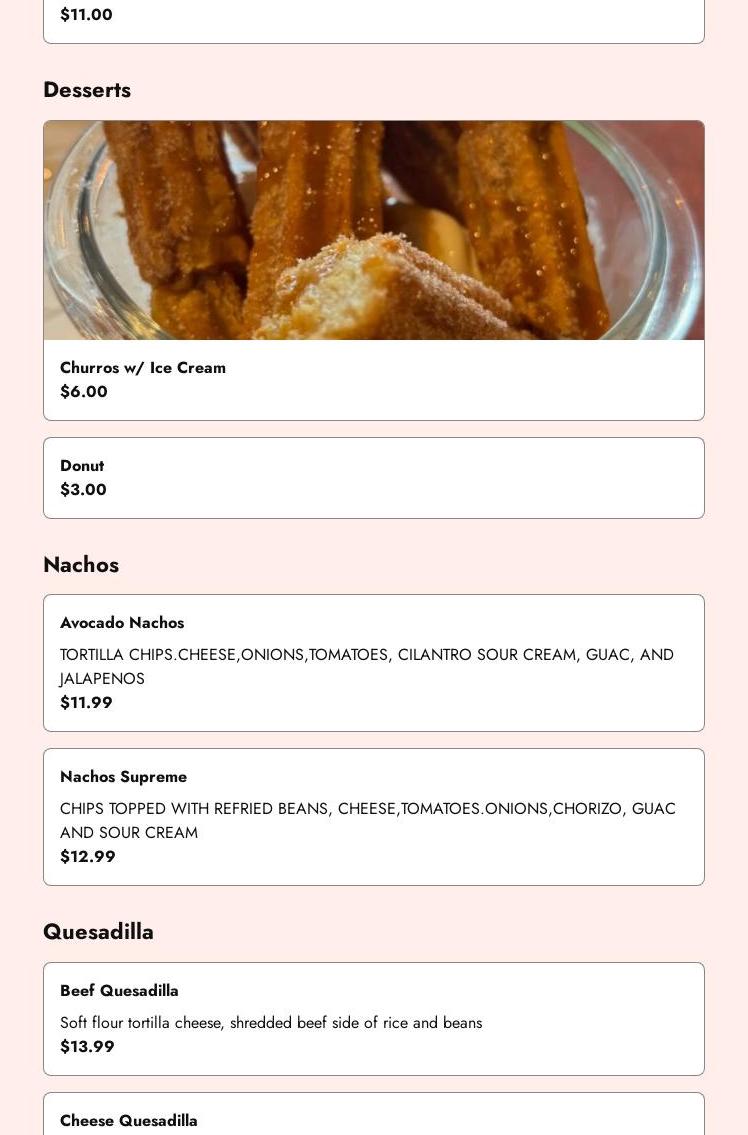 $11.00

Desserts

Churros w/ Ice Cream
$6.00

Donut
$3.00

Nachos

Avocado Nachos
TORTILLA CHIPS.CHEESE,ONIONS,TOMATOES, CILANTRO SOUR CREAM, GUAC, AND JALAPENOS
$11.99

Nachos Supreme
CHIPS TOPPED WITH REFRIED BEANS, CHEESE,TOMATOES.ONIONS,CHORIZO, GUAC AND SOUR CREAM
$12.99

Quesadilla

Beef Quesadilla
Soft flour tortilla cheese, shredded beef side of rice and beans
$13.99

Cheese Quesadilla